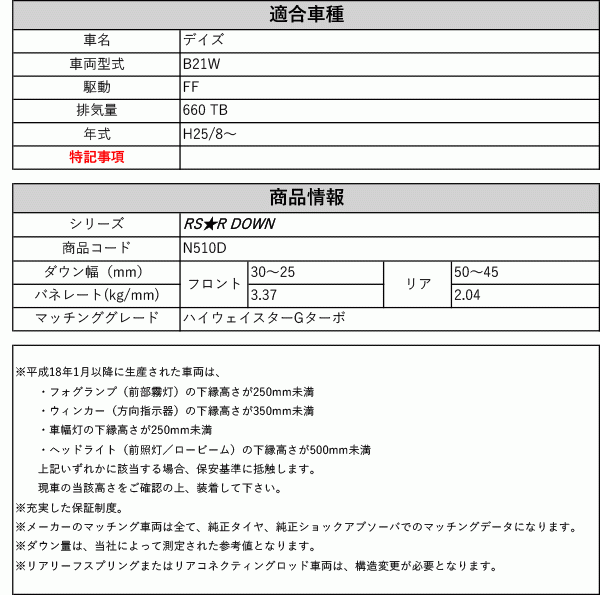 | 適合車種 | |
|---|---|
| 車名 | デイズ |
| 車両型式 | B21W |
| 駆動 | FF |
| 排気量 | 660 TB |
| 年式 | H25/8～ |
| 特記事項 | |

| 商品情報 | | | | |
|---|---|---|---|---|
| シリーズ | RS★R DOWN | | | |
| 商品コード | N510D | | | |
| ダウン幅（mm） | フロント | 30～25 | リア | 50～45 |
| バネレート(kg/mm) | フロント | 3.37 | リア | 2.04 |
| マッチンググレード | ハイウェイスターGターボ | | | |

※平成18年1月以降に生産された車両は、
・フォグランプ（前部霧灯）の下縁高さが250mm未満
・ウィンカー（方向指示器）の下縁高さが350mm未満
・車幅灯の下縁高さが250mm未満
・ヘッドライト（前照灯／ロービーム）の下縁高さが500mm未満
上記いずれかに該当する場合、保安基準に抵触します。
現車の当該高さをご確認の上、装着して下さい。
※充実した保証制度。
※メーカーのマッチング車両は全て、純正タイヤ、純正ショックアブソーバでのマッチングデータになります。
※ダウン量は、当社によって測定された参考値となります。
※リアリーフスプリングまたはリアコネクティングロッド車両は、構造変更が必要となります。